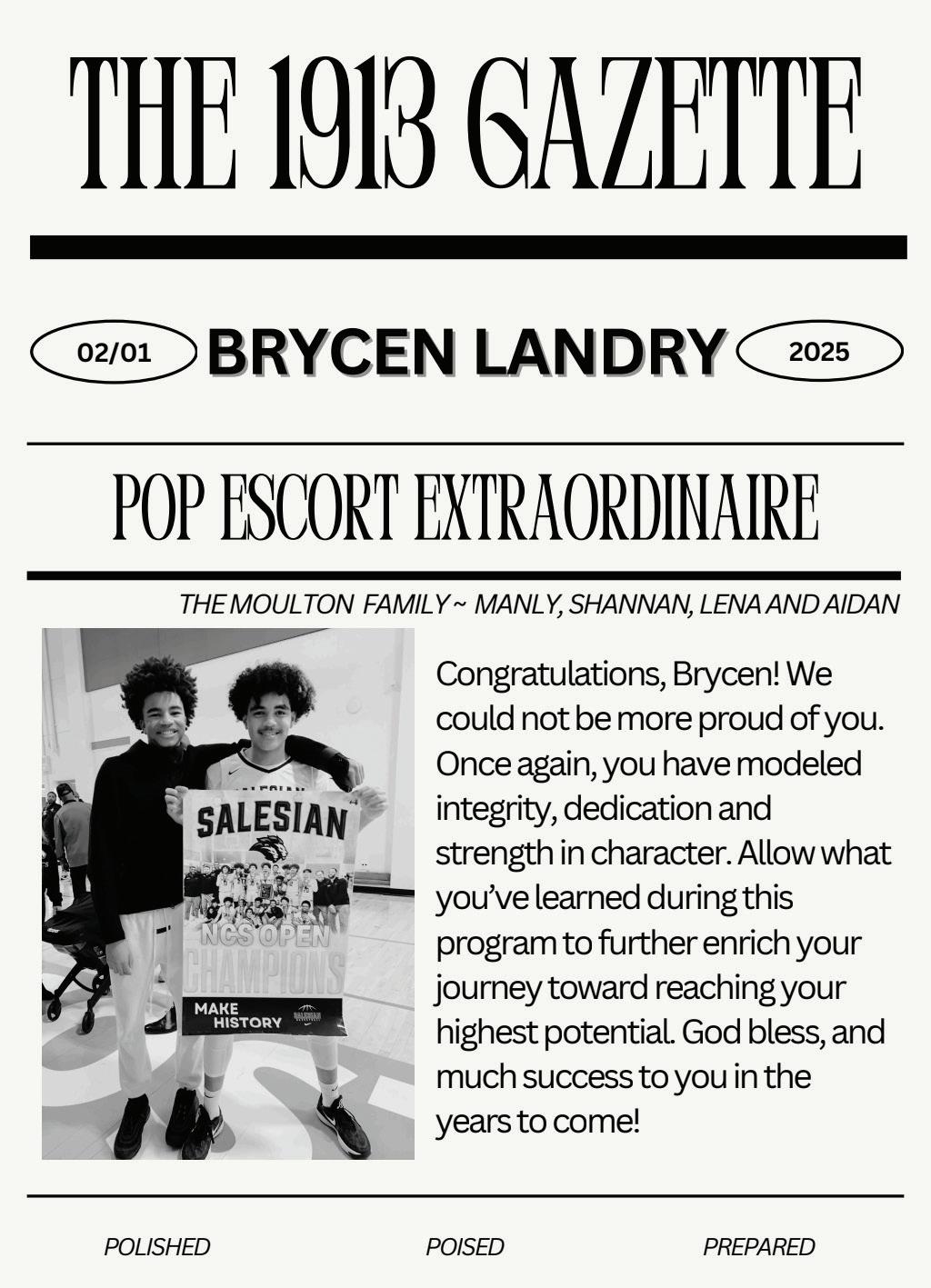 THE 1913 GAZETTE

02/01 BRYCEN LANDRY 2025

POP ESCORT EXTRAORDINAIRE

THE MOULTON FAMILY ~ MANLY, SHANNAN, LENA AND AIDAN

SALESIAN

NCS OPEN CHAMPIONS

MAKE HISTORY

Congratulations, Brycen! We could not be more proud of you. Once again, you have modeled integrity, dedication and strength in character. Allow what you've learned during this program to further enrich your journey toward reaching your highest potential. God bless, and much success to you in the years to come!

POLISHED POISED PREPARED